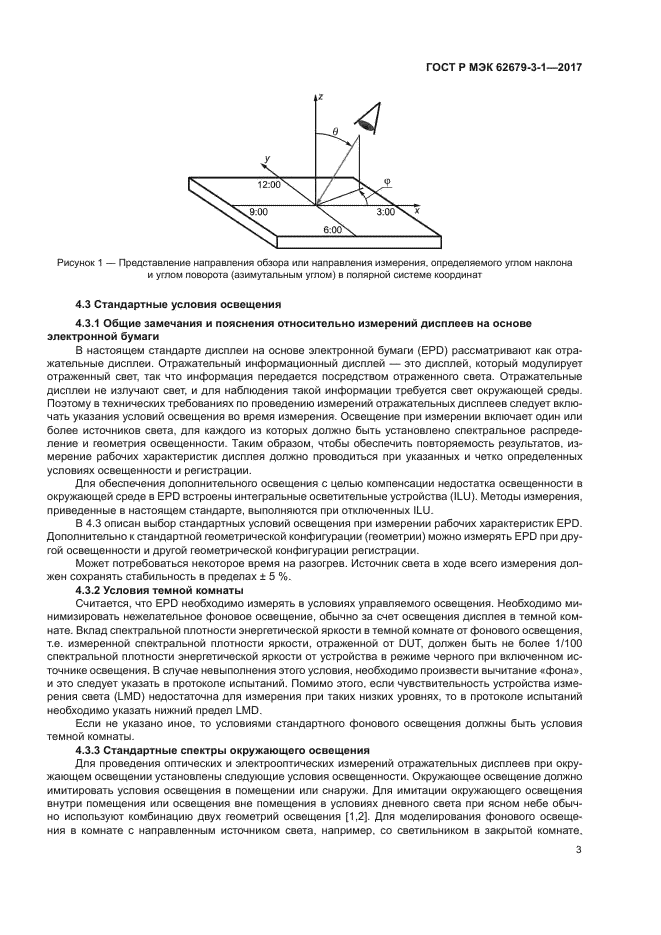 ГОСТ Р МЭК 62679-3-1—2017

z

θ

y

φ

12:00

9:00

3:00

x

6:00

Рисунок 1 — Представление направления обзора или направления измерения, определяемого углом наклона и углом поворота (азимутальным углом) в полярной системе координат

4.3 Стандартные условия освещения

4.3.1 Общие замечания и пояснения относительно измерений дисплеев на основе электронной бумаги

В настоящем стандарте дисплеи на основе электронной бумаги (EPD) рассматривают как отражательные дисплеи. Отражательный информационный дисплей — это дисплей, который модулирует отраженный свет, так что информация передается посредством отраженного света. Отражательные дисплеи не излучают свет, и для наблюдения такой информации требуется свет окружающей среды. Поэтому в технических требованиях по проведению измерений отражательных дисплеев следует включать указания условий освещения во время измерения. Освещение при измерении включает один или более источников света, для каждого из которых должно быть установлено спектральное распределение и геометрия освещенности. Таким образом, чтобы обеспечить повторяемость результатов, измерение рабочих характеристик дисплея должно проводиться при указанных и четко определенных условиях освещенности и регистрации.

Для обеспечения дополнительного освещения с целью компенсации недостатка освещенности в окружающей среде в EPD встроены интегральные осветительные устройства (ILU). Методы измерения, приведенные в настоящем стандарте, выполняются при отключенных ILU.

В 4.3 описан выбор стандартных условий освещения при измерении рабочих характеристик EPD. Дополнительно к стандартной геометрической конфигурации (геометрии) можно измерять EPD при другой освещенности и другой геометрической конфигурации регистрации.

Может потребоваться некоторое время на разогрев. Источник света в ходе всего измерения должен сохранять стабильность в пределах ± 5 %.

4.3.2 Условия темной комнаты

Считается, что EPD необходимо измерять в условиях управляемого освещения. Необходимо минимизировать нежелательное фоновое освещение, обычно за счет освещения дисплея в темной комнате. Вклад спектральной плотности энергетической яркости в темной комнате от фонового освещения, т.е. измеренной спектральной плотности яркости, отраженной от DUT, должен быть не более 1/100 спектральной плотности энергетической яркости от устройства в режиме черного при включенном источнике освещения. В случае невыполнения этого условия, необходимо произвести вычитание «фона», и это следует указать в протоколе испытаний. Помимо этого, если чувствительность устройства измерения света (LMD) недостаточна для измерения при таких низких уровнях, то в протоколе испытаний необходимо указать нижний предел LMD.

Если не указано иное, то условиями стандартного фонового освещения должны быть условия темной комнаты.

4.3.3 Стандартные спектры окружающего освещения

Для проведения оптических и электрооптических измерений отражательных дисплеев при окружающем освещении установлены следующие условия освещенности. Окружающее освещение должно имитировать условия освещения в помещении или снаружи. Для имитации окружающего освещения внутри помещения или освещения вне помещения в условиях дневного света при ясном небе обычно используют комбинацию двух геометрий освещения [1,2]. Для моделирования фонового освещения в комнате с направленным источником света, например, со светильником в закрытой комнате,

3